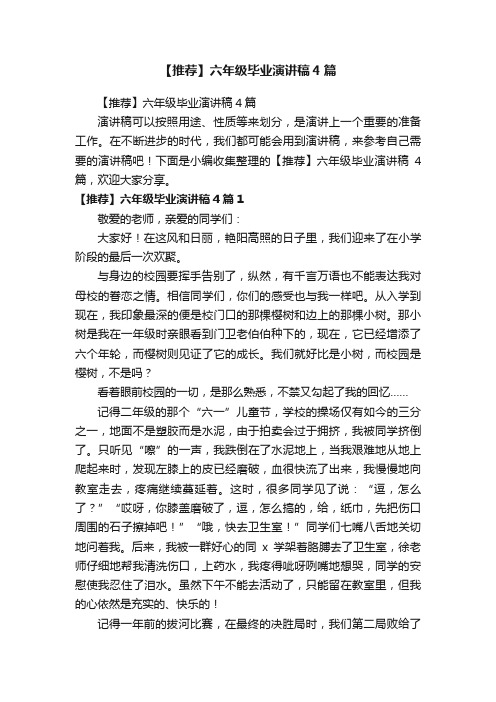 【推荐】六年级毕业演讲稿4篇

【推荐】六年级毕业演讲稿4篇

演讲稿可以按照用途、性质等来划分，是演讲上一个重要的准备工作。在不断进步的时代，我们都可能会用到演讲稿，来参考自己需要的演讲稿吧！下面是小编收集整理的【推荐】六年级毕业演讲稿 4篇，欢迎大家分享。

【推荐】六年级毕业演讲稿4篇1

敬爱的老师，亲爱的同学们：

大家好！在这风和日丽，艳阳高照的日子里，我们迎来了在小学阶段的最后一次欢聚。

与身边的校园要挥手告别了，纵然，有千言万语也不能表达我对母校的眷恋之情。相信同学们，你们的感受也与我一样吧。从入学到现在，我印象最深的便是校门口的那棵樱树和边上的那棵小树。那小树是我在一年级时亲眼看到门卫老伯伯种下的，现在，它已经增添了六个年轮，而樱树则见证了它的成长。我们就好比是小树，而校园是樱树，不是吗？

看着眼前校园的一切，是那么熟悉，不禁又勾起了我的回忆......

记得二年级的那个“六一”儿童节，学校的操场仅有如今的三分之一，地面不是塑胶而是水泥，由于拍卖会过于拥挤，我被同学挤倒了。只听见“嚓”的一声，我跌倒在了水泥地上，当我艰难地从地上爬起来时，发现左膝上的皮已经磨破，血很快流了出来，我慢慢地向教室走去，疼痛继续蔓延着。这时，很多同学见了说：“逗，怎么了？”“哎呀，你膝盖磨破了，逗，怎么搞的，给，纸巾，先把伤口周围的石子擦掉吧！”“哦，快去卫生室！”同学们七嘴八舌地关切地问着我。后来，我被一群好心的同 x 学架着胳膊去了卫生室，徐老师仔细地帮我清洗伤口，上药水，我疼得呲呀咧嘴地想哭，同学的安慰使我忍住了泪水。虽然下午不能去活动了，只能留在教室里，但我的心依然是充实的、快乐的！

记得一年前的拔河比赛，在最终的决胜局时，我们第二局败给了